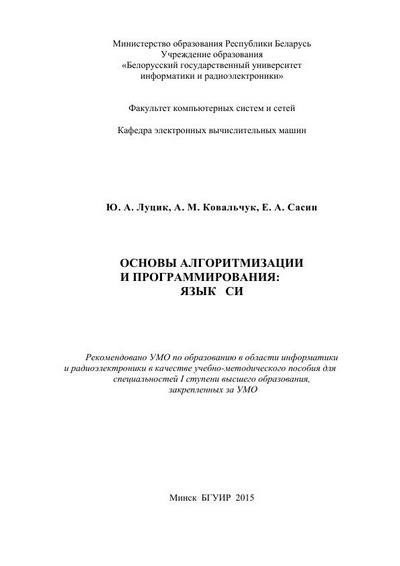 Министерство образования Республики Беларусь
Учреждение образования
«Белорусский государственный университет
информатики и радиоэлектроники»

Факультет компьютерных систем и сетей

Кафедра электронных вычислительных машин

Ю. А. Луцик, А. М. Ковальчук, Е. А. Сасин

ОСНОВЫ АЛГОРИТМИЗАЦИИ
И ПРОГРАММИРОВАНИЯ:
ЯЗЫК СИ

Рекомендовано УМО по образованию в области информатики и радиоэлектроники в качестве учебно-методического пособия для специальностей I ступени высшего образования, закрепленных за УМО

Минск БГУИР 2015